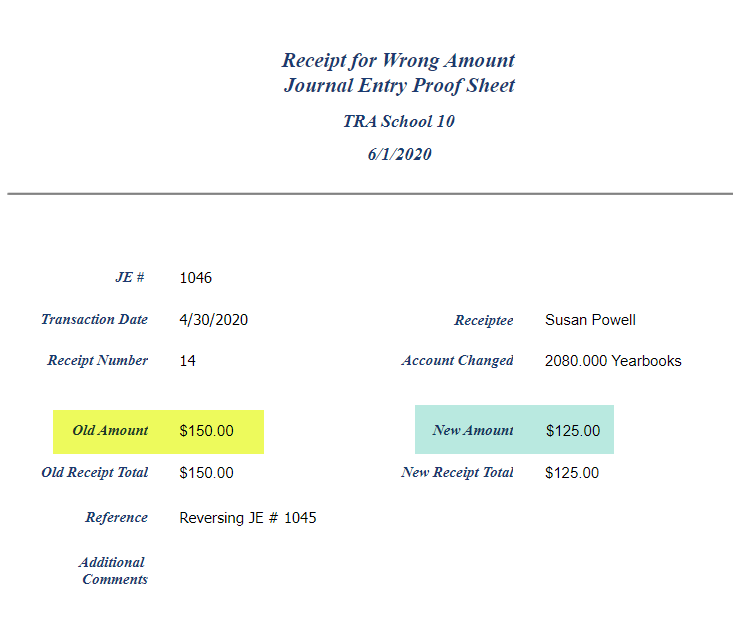 Receipt for Wrong Amount
Journal Entry Proof Sheet

TRA School 10

6/1/2020

JE # 1046

Transaction Date 4/30/2020

Receiptee Susan Powell

Receipt Number 14

Account Changed 2080.000 Yearbooks

Old Amount $150.00

New Amount $125.00

Old Receipt Total $150.00

New Receipt Total $125.00

Reference Reversing JE # 1045

Additional Comments